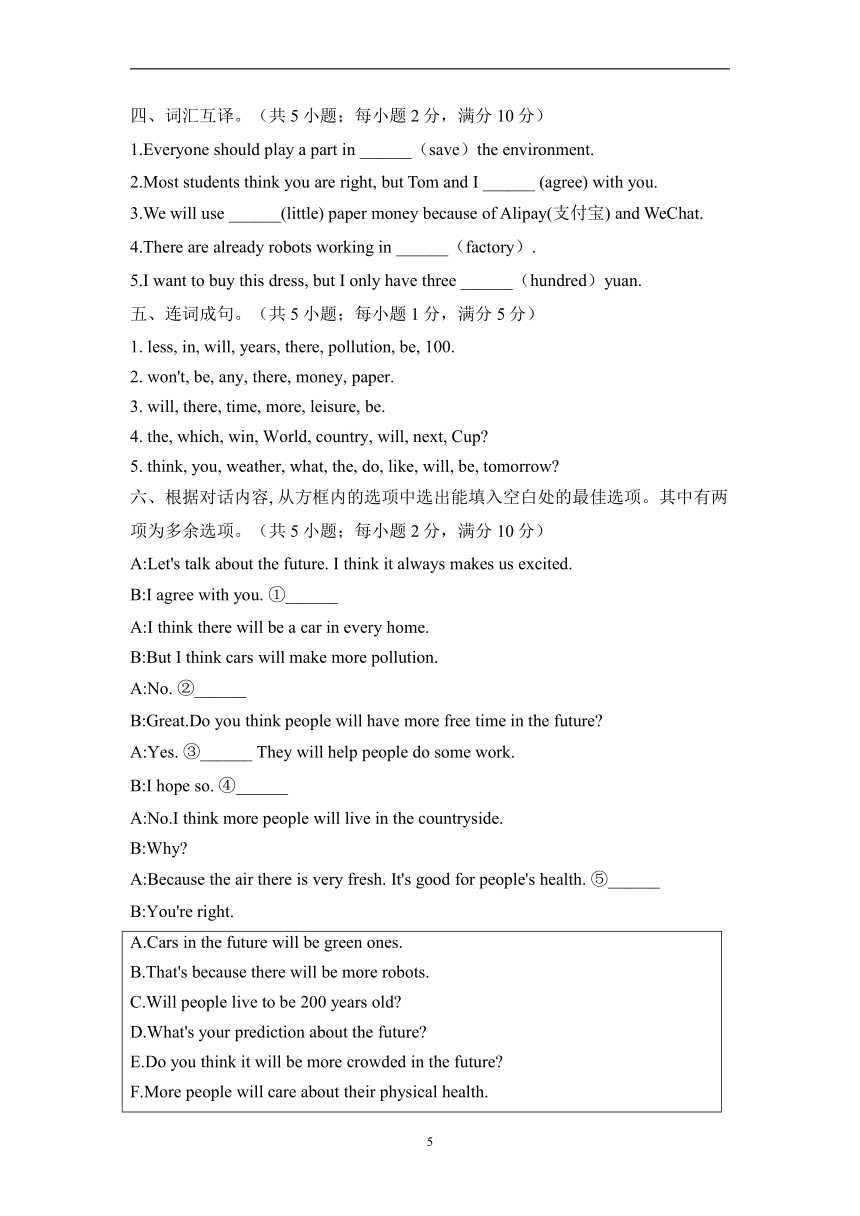 四、词汇互译。（共 5 小题；每小题 2 分，满分 10 分）

1.Everyone should play a part in ______（save）the environment.

2.Most students think you are right, but Tom and I ______ (agree) with you.

3.We will use ______(little) paper money because of Alipay(支付宝) and WeChat.

4.There are already robots working in ______（factory）.

5.I want to buy this dress, but I only have three ______（hundred）yuan.

五、连词成句。（共 5 小题；每小题 1 分，满分 5 分）

1. less, in, will, years, there, pollution, be, 100.

2. won't, be, any, there, money, paper.

3. will, there, time, more, leisure, be.

4. the, which, win, World, country, will, next, Cup?

5. think, you, weather, what, the, do, like, will, be, tomorrow?

六、根据对话内容, 从方框内的选项中选出能填入空白处的最佳选项。其中有两项为多余选项。(共 5 小题；每小题 2 分，满分 10 分）

A:Let's talk about the future. I think it always makes us excited.

B:I agree with you. ①______

A:I think there will be a car in every home.

B:But I think cars will make more pollution.

A:No. ②______

B:Great.Do you think people will have more free time in the future?

A:Yes. ③______ They will help people do some work.

B:I hope so. ④______

A:No.I think more people will live in the countryside.

B:Why?

A:Because the air there is very fresh. It's good for people's health. ⑤______

B:You're right.

A.Cars in the future will be green ones.
B.That's because there will be more robots.
C.Will people live to be 200 years old?
D.What's your prediction about the future?
E.Do you think it will be more crowded in the future?
F.More people will care about their physical health.

5